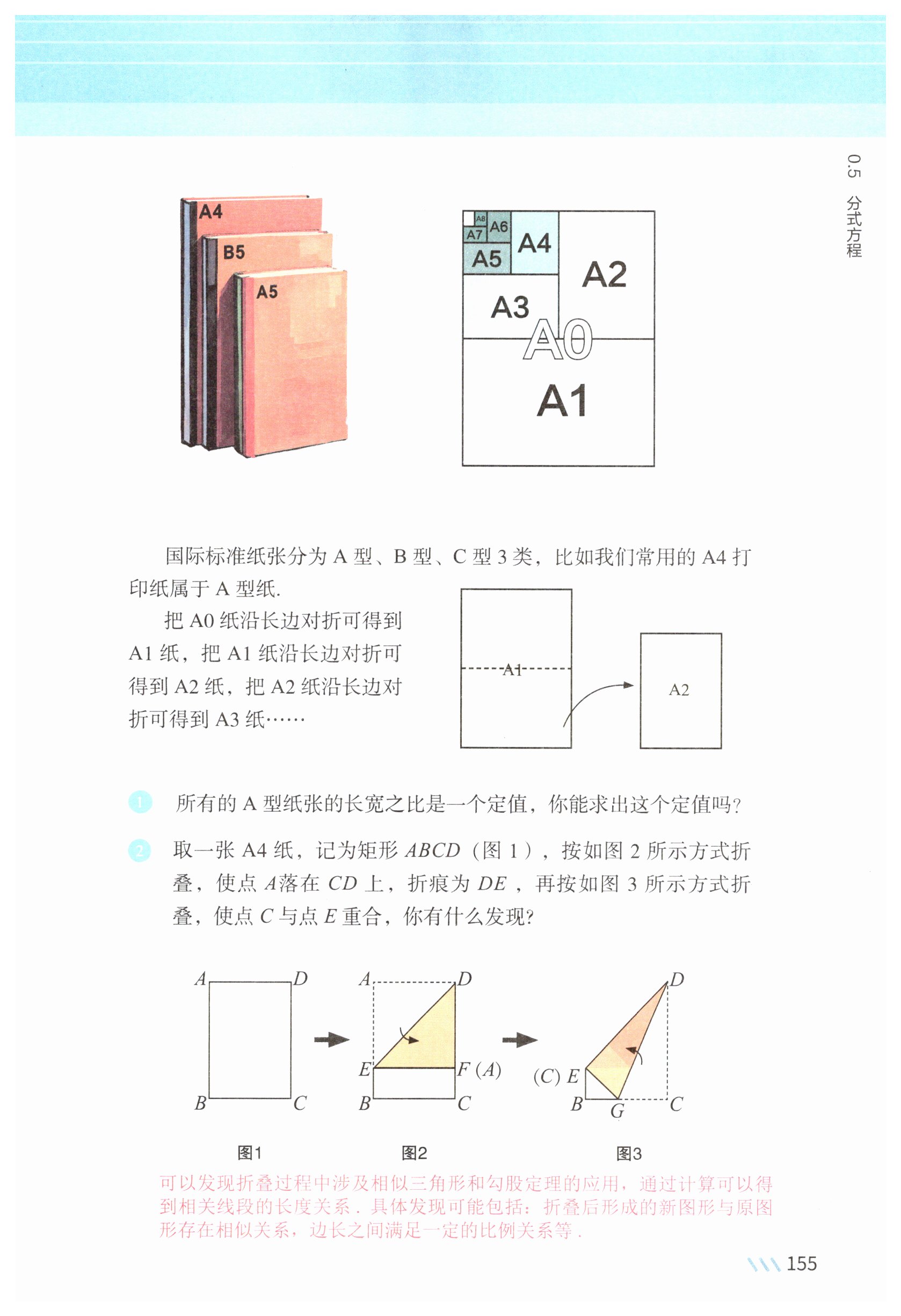 0.5 分式方程

A4

B5

A5

A8 A7 A6 A5 A4 A3 A2 A0 A1

国际标准纸张分为 A 型、B 型、C 型 3 类，比如我们常用的 A4 打印纸属于 A 型纸.

把 A0 纸沿长边对折可得到 A1 纸，把 A1 纸沿长边对折可得到 A2 纸，把 A2 纸沿长边对折可得到 A3 纸……

A1

A2

1 所有的 A 型纸张的长宽之比是一个定值，你能求出这个定值吗?

2 取一张 A4 纸，记为矩形 $ABCD$（图 1），按如图 2 所示方式折叠，使点 $A$落在 $CD$ 上，折痕为 $DE$，再按如图 3 所示方式折叠，使点 $C$ 与点 $E$ 重合，你有什么发现?

$A$ $D$ $B$ $C$

$A$ $D$ $E$ $F$ $(A)$ $B$ $C$

$D$ $(C)$ $E$ $B$ $G$ $C$

图1

图2

图3

可以发现折叠过程中涉及相似三角形和勾股定理的应用，通过计算可以得到相关线段的长度关系．具体发现可能包括：折叠后形成的新图形与原图形存在相似关系，边长之间满足一定的比例关系等．

155